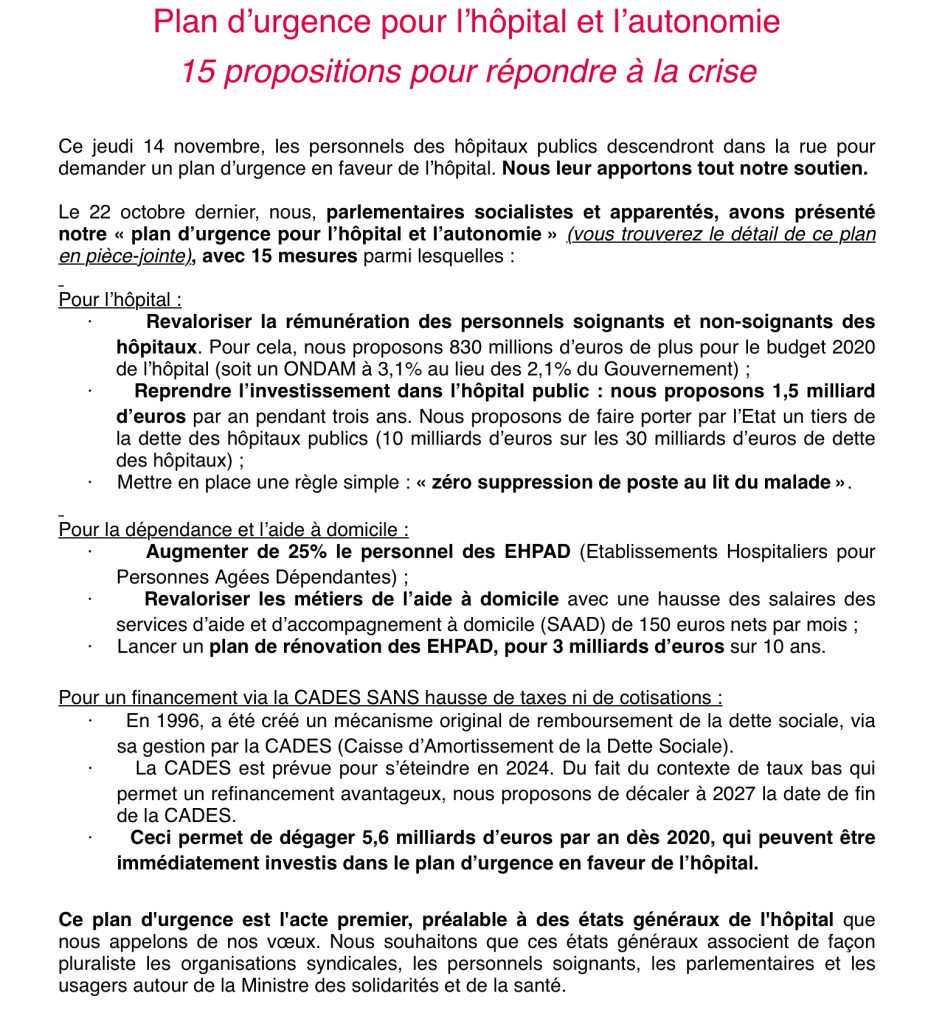 Plan d'urgence pour l'hôpital et l'autonomie
15 propositions pour répondre à la crise

Ce jeudi 14 novembre, les personnels des hôpitaux publics descendront dans la rue pour demander un plan d'urgence en faveur de l'hôpital. Nous leur apportons tout notre soutien.

Le 22 octobre dernier, nous, parlementaires socialistes et apparentés, avons présenté notre « plan d'urgence pour l'hôpital et l'autonomie » (vous trouverez le détail de ce plan en pièce-jointe), avec 15 mesures parmi lesquelles :

Pour l'hôpital :
· Revaloriser la rémunération des personnels soignants et non-soignants des hôpitaux. Pour cela, nous proposons 830 millions d'euros de plus pour le budget 2020 de l'hôpital (soit un ONDAM à 3,1% au lieu des 2,1% du Gouvernement) ;
· Reprendre l'investissement dans l'hôpital public : nous proposons 1,5 milliard d'euros par an pendant trois ans. Nous proposons de faire porter par l'Etat un tiers de la dette des hôpitaux publics (10 milliards d'euros sur les 30 milliards d'euros de dette des hôpitaux) ;
· Mettre en place une règle simple : « zéro suppression de poste au lit du malade ».

Pour la dépendance et l'aide à domicile :
· Augmenter de 25% le personnel des EHPAD (Etablissements Hospitaliers pour Personnes Agées Dépendantes) ;
· Revaloriser les métiers de l'aide à domicile avec une hausse des salaires des services d'aide et d'accompagnement à domicile (SAAD) de 150 euros nets par mois ;
· Lancer un plan de rénovation des EHPAD, pour 3 milliards d'euros sur 10 ans.

Pour un financement via la CADES SANS hausse de taxes ni de cotisations :
· En 1996, a été créé un mécanisme original de remboursement de la dette sociale, via sa gestion par la CADES (Caisse d'Amortissement de la Dette Sociale).
· La CADES est prévue pour s'éteindre en 2024. Du fait du contexte de taux bas qui permet un refinancement avantageux, nous proposons de décaler à 2027 la date de fin de la CADES.
· Ceci permet de dégager 5,6 milliards d'euros par an dès 2020, qui peuvent être immédiatement investis dans le plan d'urgence en faveur de l'hôpital.

Ce plan d'urgence est l'acte premier, préalable à des états généraux de l'hôpital que nous appelons de nos vœux. Nous souhaitons que ces états généraux associent de façon pluraliste les organisations syndicales, les personnels soignants, les parlementaires et les usagers autour de la Ministre des solidarités et de la santé.